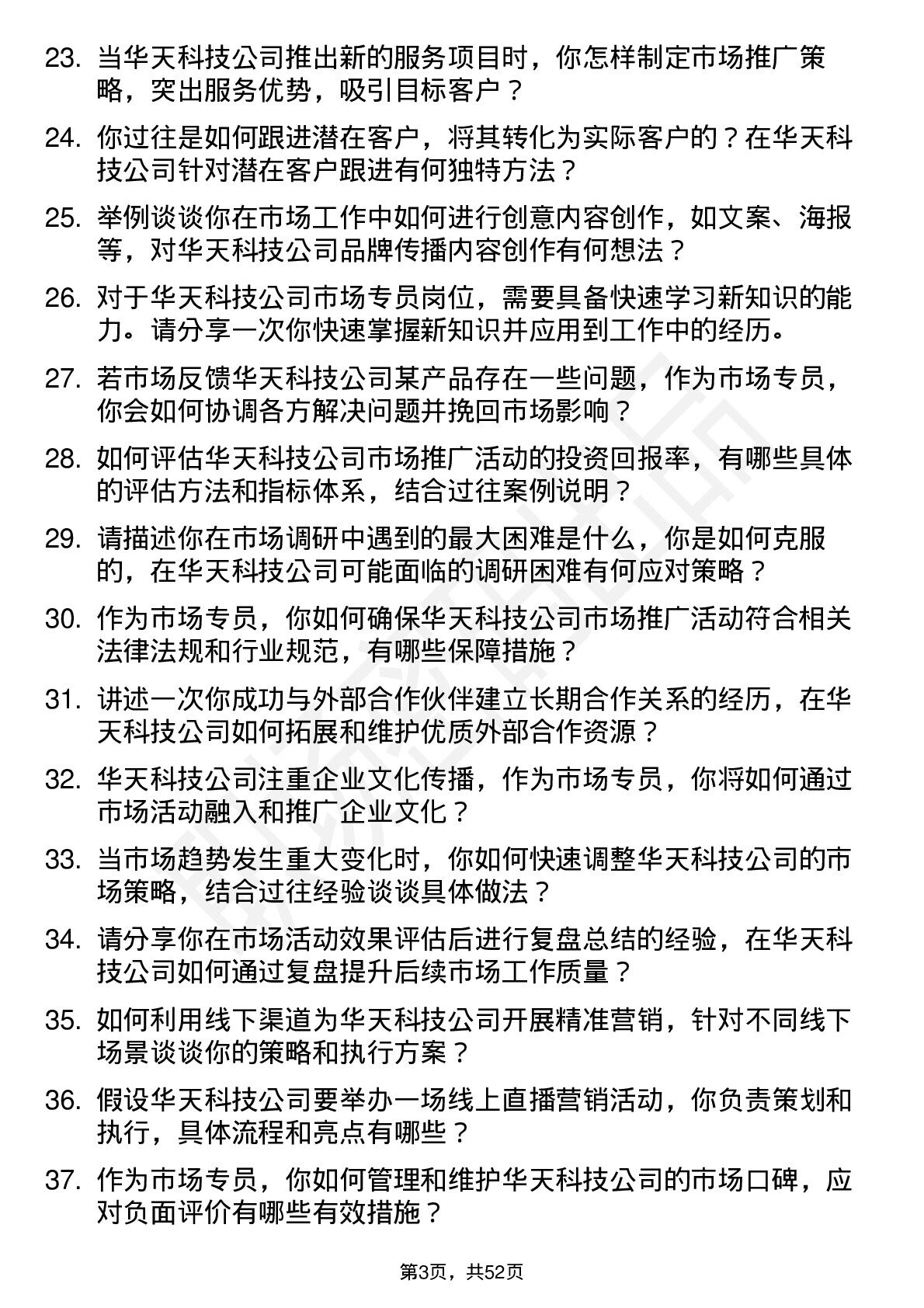 23. 当华天科技公司推出新的服务项目时，你怎样制定市场推广策略，突出服务优势，吸引目标客户？

24. 你过往是如何跟进潜在客户，将其转化为实际客户的？在华天科技公司针对潜在客户跟进有何独特方法？

25. 举例谈谈你在市场工作中如何进行创意内容创作，如文案、海报等，对华天科技公司品牌传播内容创作有何想法？

26. 对于华天科技公司市场专员岗位，需要具备快速学习新知识的能力。请分享一次你快速掌握新知识并应用到工作中的经历。

27. 若市场反馈华天科技公司某产品存在一些问题，作为市场专员，你会如何协调各方解决问题并挽回市场影响？

28. 如何评估华天科技公司市场推广活动的投资回报率，有哪些具体的评估方法和指标体系，结合过往案例说明？

29. 请描述你在市场调研中遇到的最大困难是什么，你是如何克服的，在华天科技公司可能面临的调研困难有何应对策略？

30. 作为市场专员，你如何确保华天科技公司市场推广活动符合相关法律法规和行业规范，有哪些保障措施？

31. 讲述一次你成功与外部合作伙伴建立长期合作关系的经历，在华天科技公司如何拓展和维护优质外部合作资源？

32. 华天科技公司注重企业文化传播，作为市场专员，你将如何通过市场活动融入和推广企业文化？

33. 当市场趋势发生重大变化时，你如何快速调整华天科技公司的市场策略，结合过往经验谈谈具体做法？

34. 请分享你在市场活动效果评估后进行复盘总结的经验，在华天科技公司如何通过复盘提升后续市场工作质量？

35. 如何利用线下渠道为华天科技公司开展精准营销，针对不同线下场景谈谈你的策略和执行方案？

36. 假设华天科技公司要举办一场线上直播营销活动，你负责策划和执行，具体流程和亮点有哪些？

37. 作为市场专员，你如何管理和维护华天科技公司的市场口碑，应对负面评价有哪些有效措施？

第3页，共52页